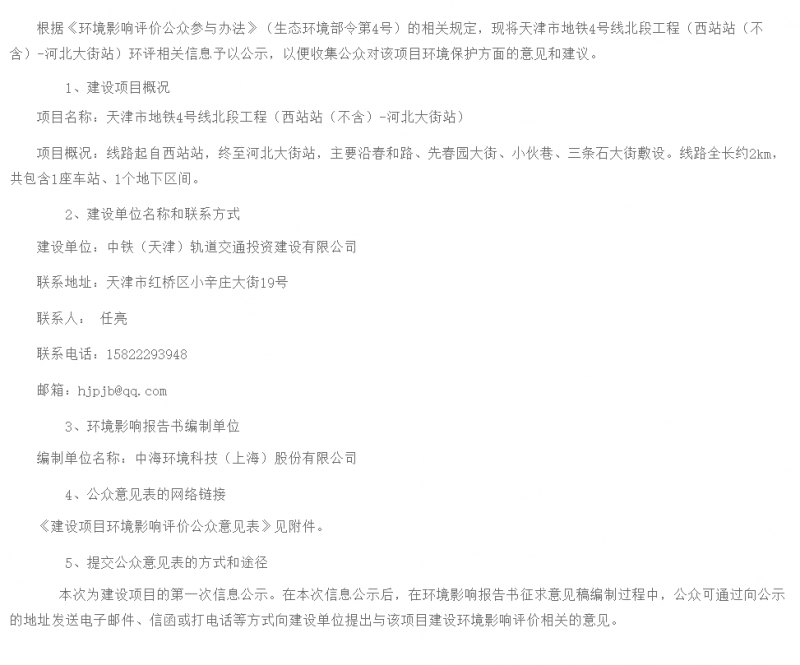 根据《环境影响评价公众参与办法》（生态环境部令第4号）的相关规定，现将天津市地铁4号线北段工程（西站站（不含）-河北大街站）环评相关信息予以公示，以便收集公众对该项目环境保护方面的意见和建议。

1、建设项目概况

项目名称：天津市地铁4号线北段工程（西站站（不含）-河北大街站）

项目概况：线路起自西站站，终至河北大街站，主要沿春和路、先春园大街、小伙巷、三条石大街敷设。线路全长约2km，共包含1座车站、1个地下区间。

2、建设单位名称和联系方式

建设单位：中铁（天津）轨道交通投资建设有限公司

联系地址：天津市红桥区小辛庄大街19号

联系人： 任亮

联系电话：15822293948

邮箱：hjpjb@qq.com

3、环境影响报告书编制单位

编制单位名称：中海环境科技（上海）股份有限公司

4、公众意见表的网络链接

《建设项目环境影响评价公众意见表》见附件。

5、提交公众意见表的方式和途径

本次为建设项目的第一次信息公示。在本次信息公示后，在环境影响报告书征求意见稿编制过程中，公众可通过向公示的地址发送电子邮件、信函或打电话等方式向建设单位提出与该项目建设环境影响评价相关的意见。